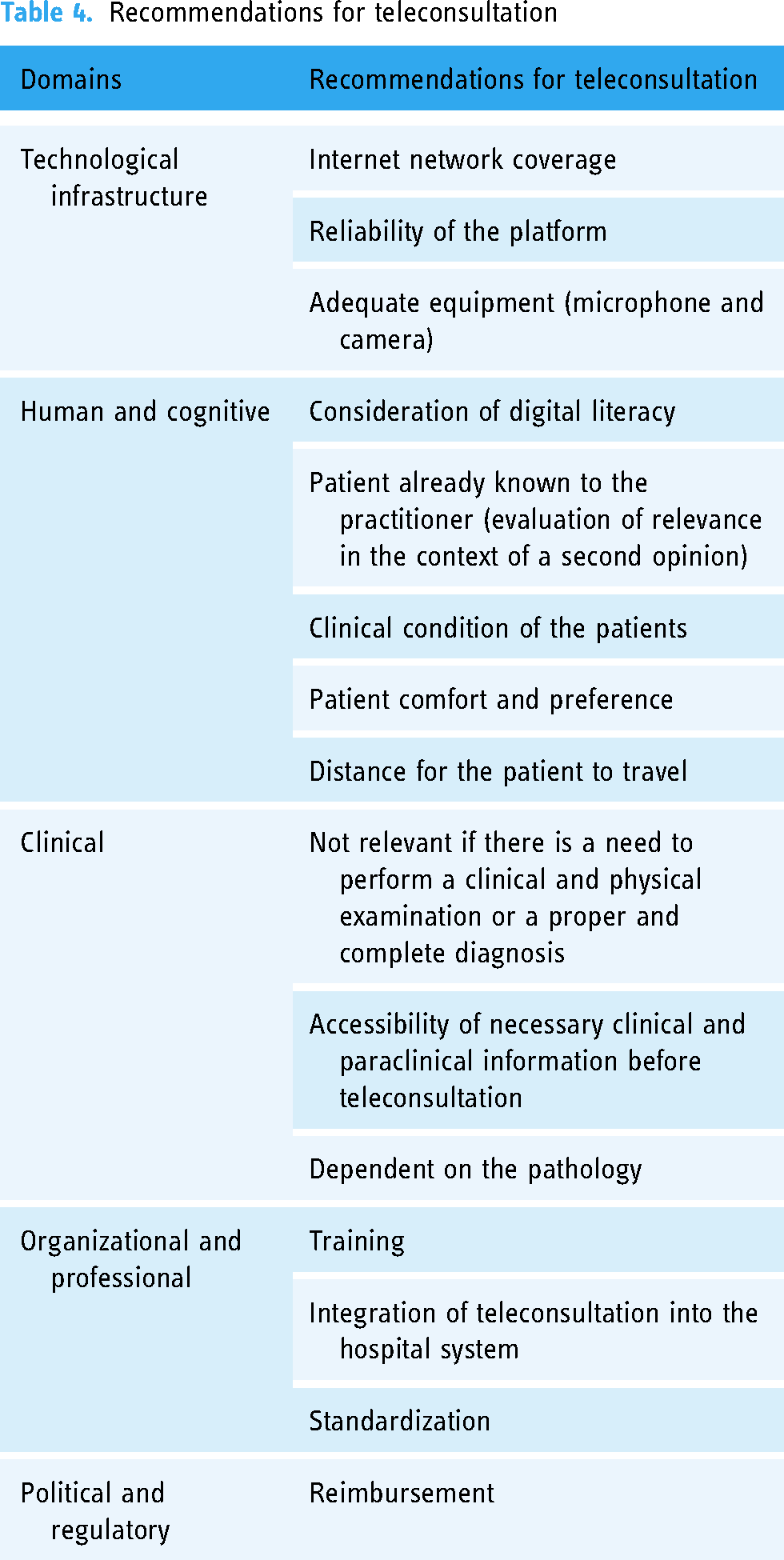 Table 4. Recommendations for teleconsultation

| Domains | Recommendations for teleconsultation |
|---|---|
| Technological infrastructure | Internet network coverage |
| | Reliability of the platform |
| | Adequate equipment (microphone and camera) |
| Human and cognitive | Consideration of digital literacy |
| | Patient already known to the practitioner (evaluation of relevance in the context of a second opinion) |
| | Clinical condition of the patients |
| | Patient comfort and preference |
| | Distance for the patient to travel |
| Clinical | Not relevant if there is a need to perform a clinical and physical examination or a proper and complete diagnosis |
| | Accessibility of necessary clinical and paraclinical information before teleconsultation |
| | Dependent on the pathology |
| Organizational and professional | Training |
| | Integration of teleconsultation into the hospital system |
| | Standardization |
| Political and regulatory | Reimbursement |